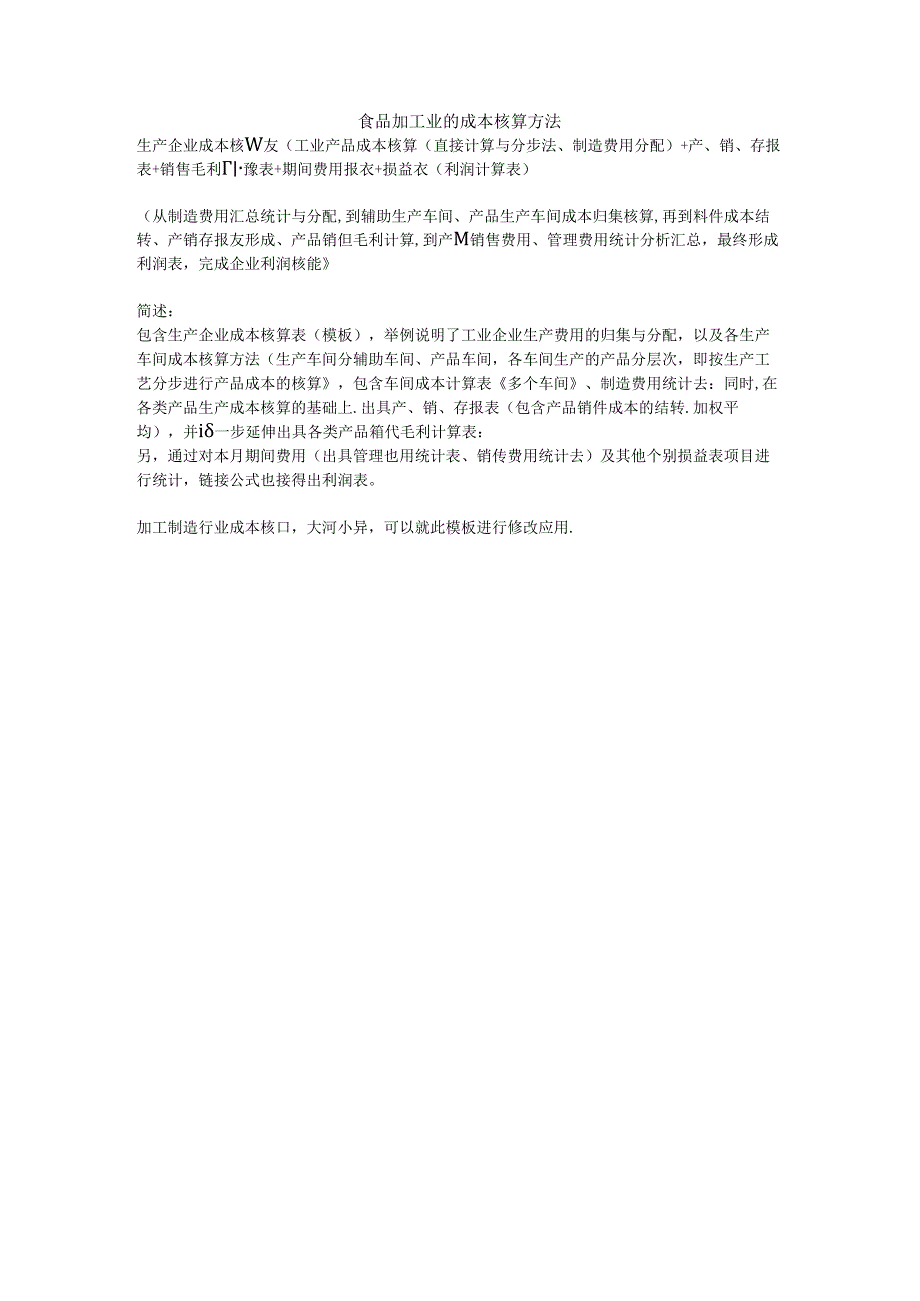 食品加工业的成本核算方法

生产企业成本核W友（工业产品成本核算（直接计算与分步法、制造费用分配）+产、销、存报表+销售毛利Γ|·豫表+期间费用报衣+损益衣（利润计算表）

（从制造费用汇总统计与分配,到辅助生产车间、产品生产车间成本归集核算,再到料件成本结转、产销存报友形成、产品销但毛利计算,到产M销售费用、管理费用统计分析汇总，最终形成利润表，完成企业利润核能》

简述：
包含生产企业成本核算表（模板），举例说明了工业企业生产费用的归集与分配，以及各生产车间成本核算方法（生产车间分辅助车间、产品车间，各车间生产的产品分层次，即按生产工艺分步进行产品成本的核算》，包含车间成本计算表《多个车间》、制造费用统计去：同时,在各类产品生产成本核算的基础上.出具产、销、存报表（包含产品销件成本的结转.加权平均），并iδ一步延伸出具各类产品箱代毛利计算表：
另，通过对本月期间费用（出具管理也用统计表、销传费用统计去）及其他个别损益表项目进行统计，链接公式也接得出利润表。

加工制造行业成本核口，大河小异，可以就此模板进行修改应用.